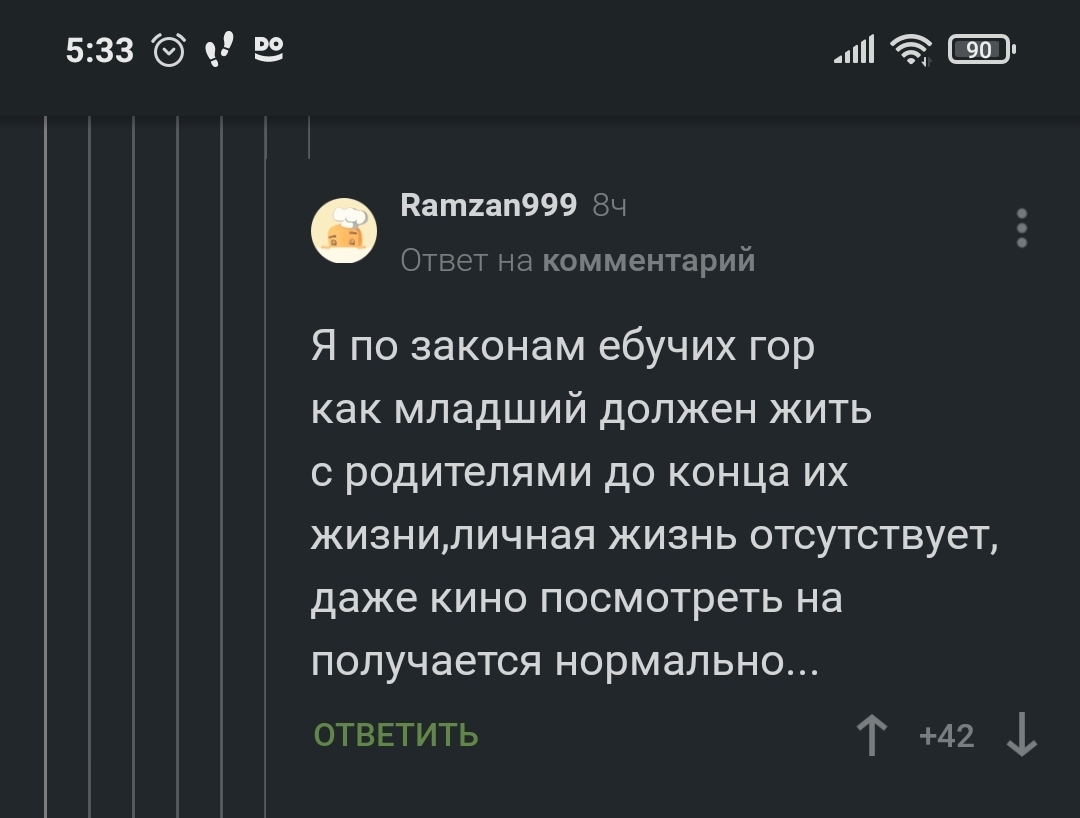 5:33

90

Ramzan999 8ч
Ответ на комментарий

Я по законам ебучих гор как младший должен жить с родителями до конца их жизни,личная жизнь отсутствует, даже кино посмотреть на получается нормально...

ОТВЕТИТЬ

+42